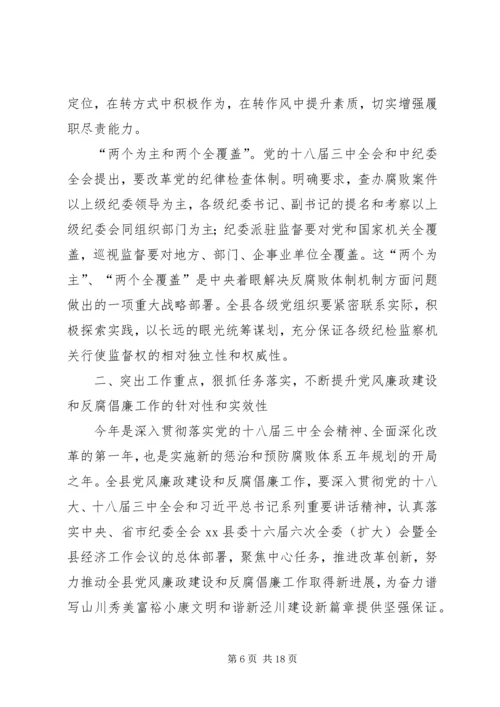 定位，在转方式中积极作为，在转作风中提升素质，切实增强履职尽责能力。

“两个为主和两个全覆盖”。党的十八届三中全会和中纪委全会提出，要改革党的纪律检查体制。明确要求，查办腐败案件以上级纪委领导为主，各级纪委书记、副书记的提名和考察以上级纪委会同组织部门为主；纪委派驻监督要对党和国家机关全覆盖，巡视监督要对地方、部门、企事业单位全覆盖。这“两个为主”、“两个全覆盖”是中央着眼解决反腐败体制机制方面问题做出的一项重大战略部署。全县各级党组织要紧密联系实际，积极探索实践，以长远的眼光统筹谋划，充分保证各级纪检监察机关行使监督权的相对独立性和权威性。

二、突出工作重点，狠抓任务落实，不断提升党风廉政建设和反腐倡廉工作的针对性和实效性

今年是深入贯彻落实党的十八届三中全会精神、全面深化改革的第一年，也是实施新的惩治和预防腐败体系五年规划的开局之年。全县党风廉政建设和反腐倡廉工作，要深入贯彻党的十八大、十八届三中全会和习近平总书记系列重要讲话精神，认真落实中央、省市纪委全会 xx 县委十六届六次全委（扩大）会暨全县经济工作会议的总体部署，聚焦中心任务，推进改革创新，努力推动全县党风廉政建设和反腐倡廉工作取得新进展，为奋力谱写山川秀美富裕小康文明和谐新泾川建设新篇章提供坚强保证。

第 6 页 共 18 页